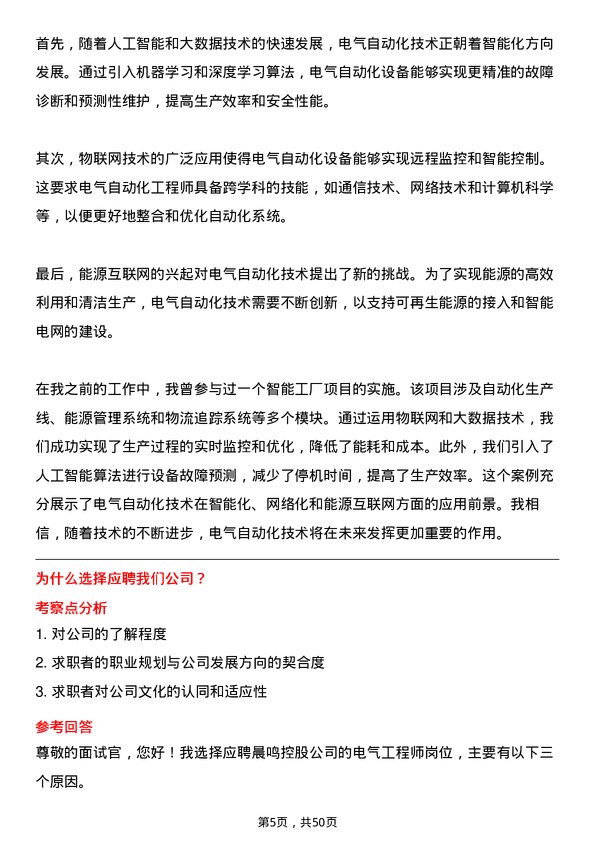 首先，随着人工智能和大数据技术的快速发展，电气自动化技术正朝着智能化方向发展。通过引入机器学习和深度学习算法，电气自动化设备能够实现更精准的故障诊断和预测性维护，提高生产效率和安全性能。

其次，物联网技术的广泛应用使得电气自动化设备能够实现远程监控和智能控制。这要求电气自动化工程师具备跨学科的技能，如通信技术、网络技术和计算机科学等，以便更好地整合和优化自动化系统。

最后，能源互联网的兴起对电气自动化技术提出了新的挑战。为了实现能源的高效利用和清洁生产，电气自动化技术需要不断创新，以支持可再生能源的接入和智能电网的建设。

在我之前的工作中，我曾参与过一个智能工厂项目的实施。该项目涉及自动化生产线、能源管理系统和物流追踪系统等多个模块。通过运用物联网和大数据技术，我们成功实现了生产过程的实时监控和优化，降低了能耗和成本。此外，我们引入了人工智能算法进行设备故障预测，减少了停机时间，提高了生产效率。这个案例充分展示了电气自动化技术在智能化、网络化和能源互联网方面的应用前景。我相信，随着技术的不断进步，电气自动化技术将在未来发挥更加重要的作用。

为什么选择应聘我们公司？

考察点分析

1. 对公司的了解程度

2. 求职者的职业规划与公司发展方向的契合度

3. 求职者对公司文化的认同和适应性

参考回答

尊敬的面试官，您好！我选择应聘晨鸣控股公司的电气工程师岗位，主要有以下三个原因。

第5页，共50页